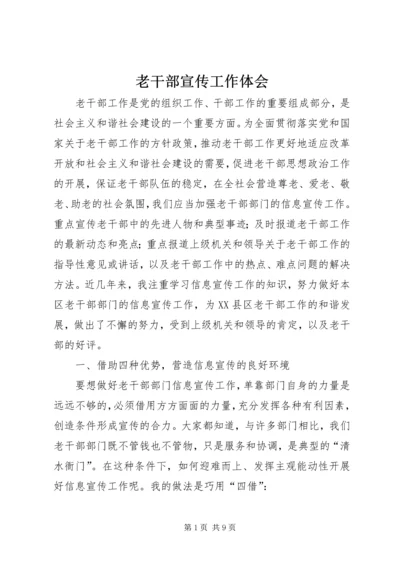 老干部宣传工作体会

老干部工作是党的组织工作、干部工作的重要组成部分，是社会主义和谐社会建设的一个重要方面。为全面贯彻落实党和国家关于老干部工作的方针政策，推动老干部工作更好地适应改革开放和社会主义和谐社会建设的需要，促进老干部思想政治工作的开展，保证老干部队伍的稳定，在全社会营造尊老、爱老、敬老、助老的社会氛围，我们应当加强老干部部门的信息宣传工作。重点宣传老干部中的先进人物和典型事迹；及时报道老干部工作的最新动态和亮点；重点报道上级机关和领导关于老干部工作的指导性意见或讲话，以及老干部工作中的热点、难点问题的解决方法。近几年来，我注重学习信息宣传工作的知识，努力做好本区老干部部门的信息宣传工作，为XX县区老干部工作的和谐发展，做出了不懈的努力，受到上级机关和领导的肯定，以及老干部的好评。

一、借助四种优势，营造信息宣传的良好环境

要想做好老干部部门信息宣传工作，单靠部门自身的力量是远远不够的，必须借用方方面面的力量，充分发挥各种有利因素，创造条件形成宣传的合力。大家都知道，与许多部门相比，我们老干部部门既不管钱也不管物，只是服务和协调，是典型的“清水衙门”。在这种条件下，如何迎难而上、发挥主观能动性开展好信息宣传工作呢。我的做法是巧用“四借”：

第1页 共9页